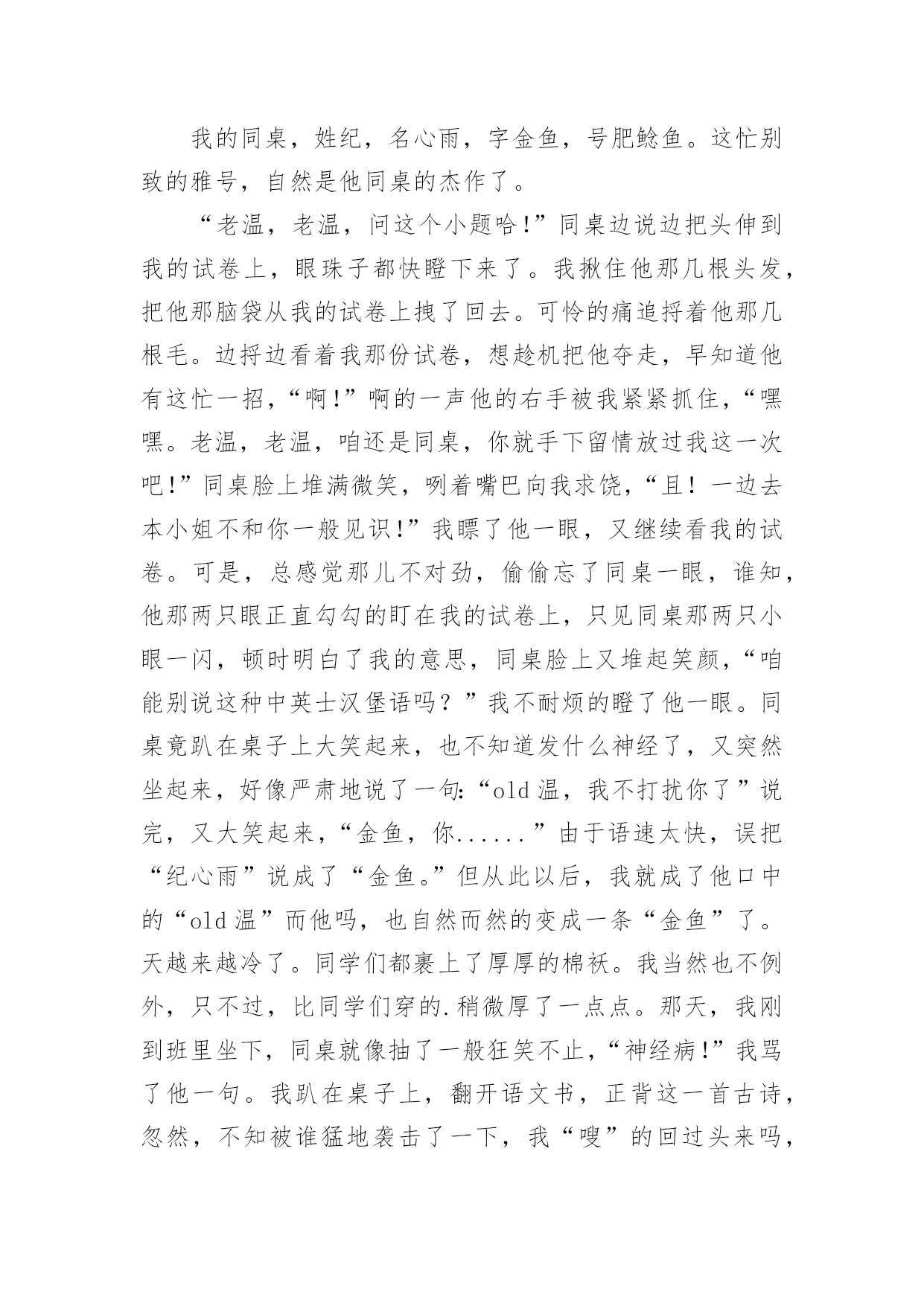 我的同桌，姓纪，名心雨，字金鱼，号肥鲶鱼。这忙别致的雅号，自然是他同桌的杰作了。

“老温，老温，问这个小题哈!”同桌边说边把头伸到我的试卷上，眼珠子都快瞪下来了。我揪住他那几根头发，把他那脑袋从我的试卷上拽了回去。可怜的痛追捋着他那几根毛。边捋边看着我那份试卷，想趁机把他夺走，早知道他有这忙一招，“啊!”啊的一声他的右手被我紧紧抓住，“嘿嘿。老温，老温，咱还是同桌，你就手下留情放过我这一次吧!”同桌脸上堆满微笑，咧着嘴巴向我求饶，“且！一边去本小姐不和你一般见识!”我瞟了他一眼，又继续看我的试卷。可是，总感觉那儿不对劲，偷偷忘了同桌一眼，谁知，他那两只眼正直勾勾的盯在我的试卷上，只见同桌那两只小眼一闪，顿时明白了我的意思，同桌脸上又堆起笑颜，“咱能别说这种中英士汉堡语吗？”我不耐烦的瞪了他一眼。同桌竟趴在桌子上大笑起来，也不知道发什么神经了，又突然坐起来，好像严肃地说了一句:“old 温，我不打扰你了”说完，又大笑起来，“金鱼，你......”由于语速太快，误把“纪心雨”说成了“金鱼。”但从此以后，我就成了他口中的“old 温”而他吗，也自然而然的变成一条“金鱼”了。天越来越冷了。同学们都裹上了厚厚的棉袄。我当然也不例外，只不过，比同学们穿的.稍微厚了一点点。那天，我刚到班里坐下，同桌就像抽了一般狂笑不止，“神经病!”我骂了他一句。我趴在桌子上，翻开语文书，正背这一首古诗，忽然，不知被谁猛地袭击了一下，我“嗖”的回过头来吗，